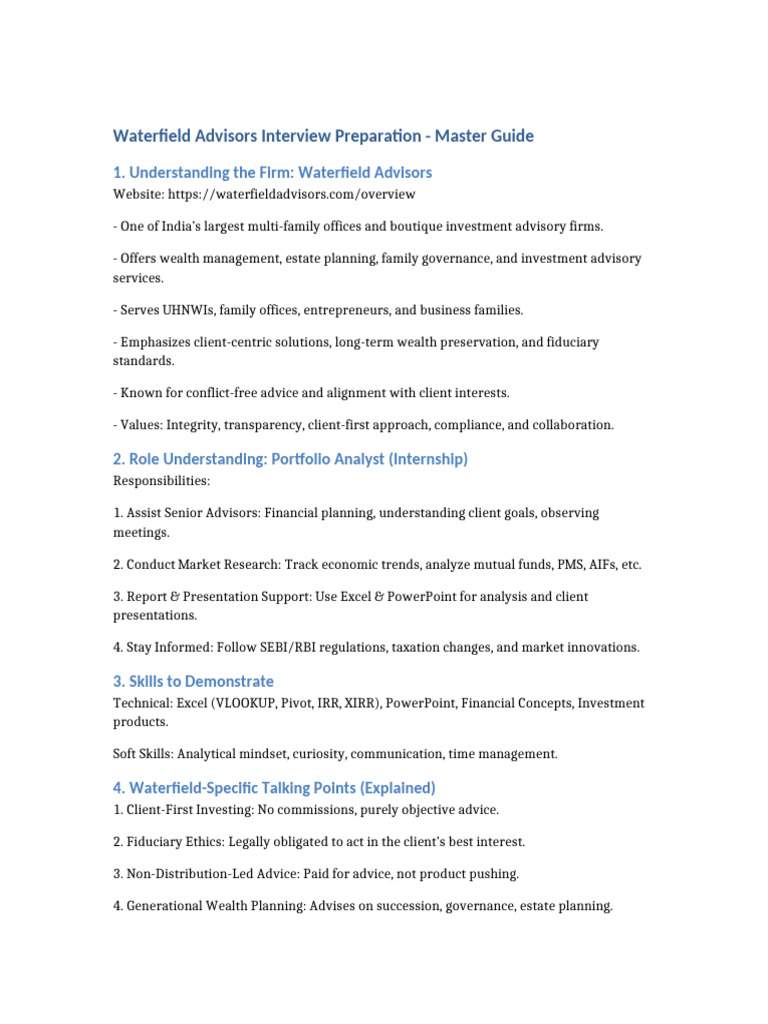 Waterfield Advisors Interview Preparation - Master Guide

1. Understanding the Firm: Waterfield Advisors

Website: https://waterfieldadvisors.com/overview

- One of India's largest multi-family offices and boutique investment advisory firms.

- Offers wealth management, estate planning, family governance, and investment advisory services.

- Serves UHNWIs, family offices, entrepreneurs, and business families.

- Emphasizes client-centric solutions, long-term wealth preservation, and fiduciary standards.

- Known for conflict-free advice and alignment with client interests.

- Values: Integrity, transparency, client-first approach, compliance, and collaboration.

2. Role Understanding: Portfolio Analyst (Internship)

Responsibilities:

1. Assist Senior Advisors: Financial planning, understanding client goals, observing meetings.

2. Conduct Market Research: Track economic trends, analyze mutual funds, PMS, AIFs, etc.

3. Report & Presentation Support: Use Excel & PowerPoint for analysis and client presentations.

4. Stay Informed: Follow SEBI/RBI regulations, taxation changes, and market innovations.

3. Skills to Demonstrate

Technical: Excel (VLOOKUP, Pivot, IRR, XIRR), PowerPoint, Financial Concepts, Investment products.

Soft Skills: Analytical mindset, curiosity, communication, time management.

4. Waterfield-Specific Talking Points (Explained)

1. Client-First Investing: No commissions, purely objective advice.

2. Fiduciary Ethics: Legally obligated to act in the client's best interest.

3. Non-Distribution-Led Advice: Paid for advice, not product pushing.

4. Generational Wealth Planning: Advises on succession, governance, estate planning.